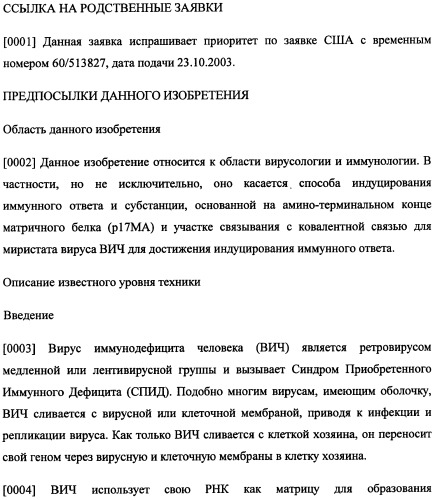 ССЫЛКА НА РОДСТВЕННЫЕ ЗАЯВКИ

[0001] Данная заявка испрашивает приоритет по заявке США с временным номером 60/513827, дата подачи 23.10.2003.

ПРЕДПОСЫЛКИ ДАННОГО ИЗОБРЕТЕНИЯ

Область данного изобретения

[0002] Данное изобретение относится к области вирусологии и иммунологии. В частности, но не исключительно, оно касается способа индуцирования иммунного ответа и субстанции, основанной на амино-терминальном конце матричного белка (p17MA) и участке связывания с ковалентной связью для миристата вируса ВИЧ для достижения индуцирования иммунного ответа.

Описание известного уровня техники

Введение

[0003] Вирус иммунодефицита человека (ВИЧ) является ретровирусом медленной или лентивирусной группы и вызывает Синдром Приобретенного Иммунного Дефицита (СПИД). Подобно многим вирусам, имеющим оболочку, ВИЧ сливается с вирусной или клеточной мембраной, приводя к инфекции и репликации вируса. Как только ВИЧ сливается с клеткой хозяина, он переносит свой геном через вирусную и клеточную мембраны в клетку хозяина.

[0004] ВИЧ использует свою РНК как матрицу для образования